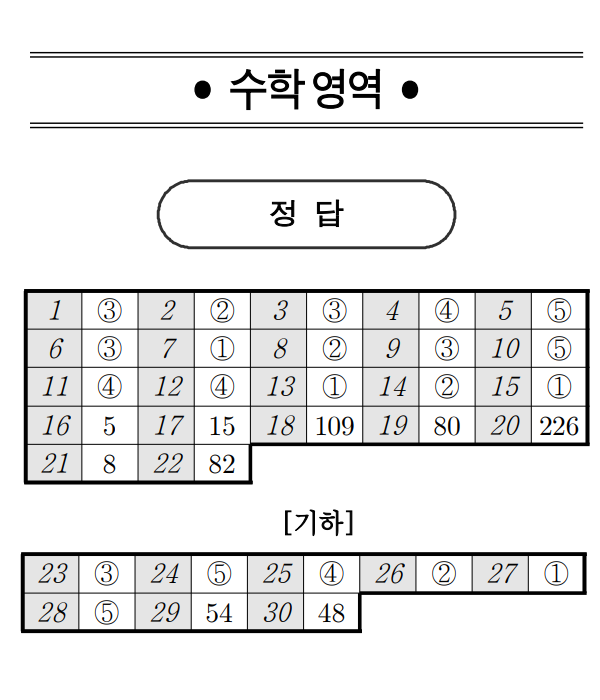 • 수학 영역 •

정 답

| 1 | ③ | 2 | ② | 3 | ③ | 4 | ④ | 5 | ⑤ |
|---|---|---|---|---|---|---|---|---|---|
| 6 | ③ | 7 | ① | 8 | ② | 9 | ③ | 10 | ⑤ |
| 11 | ④ | 12 | ④ | 13 | ① | 14 | ② | 15 | ① |
| 16 | 5 | 17 | 15 | 18 | 109 | 19 | 80 | 20 | 226 |
| 21 | 8 | 22 | 82 | | | | | | |

[기하]

| 23 | ③ | 24 | ⑤ | 25 | ④ | 26 | ② | 27 | ① |
|---|---|---|---|---|---|---|---|---|---|
| 28 | ⑤ | 29 | 54 | 30 | 48 | | | | |